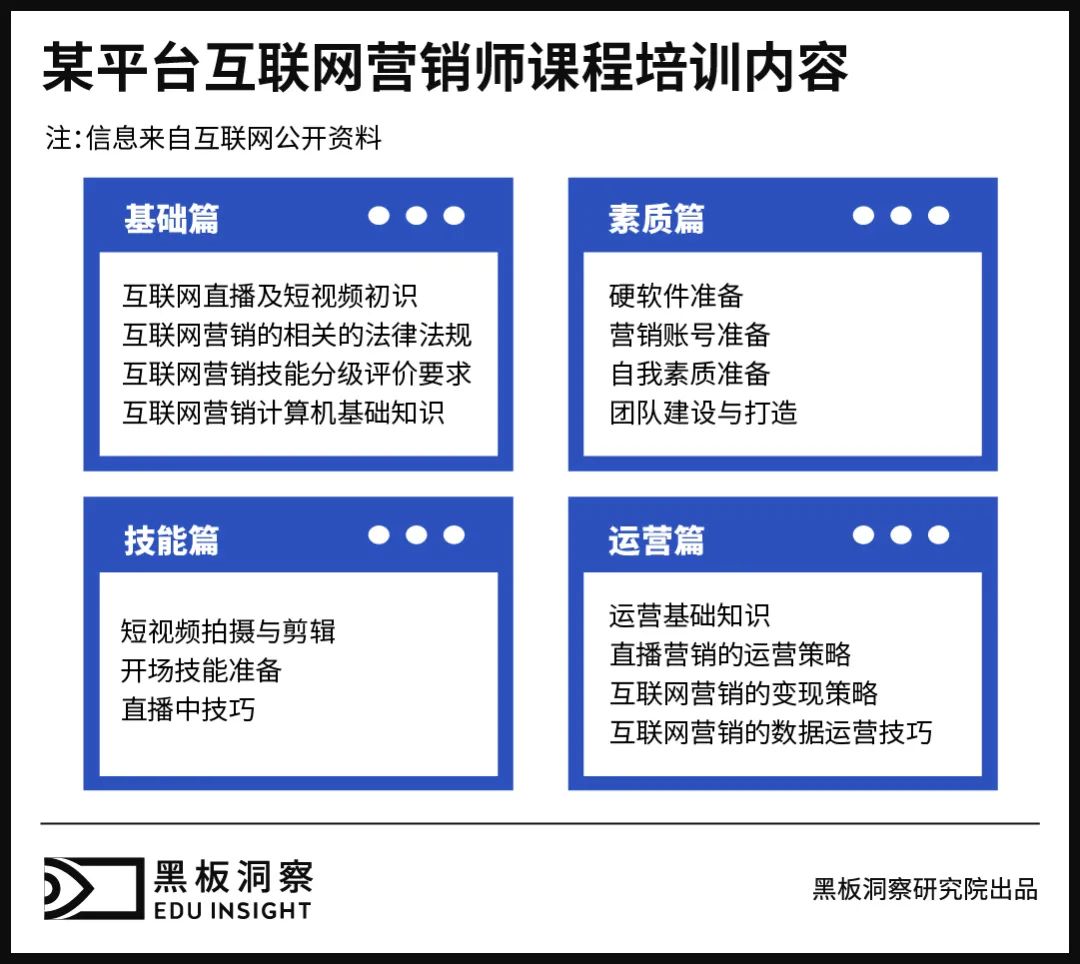 某平台互联网营销师课程培训内容

注:信息来自互联网公开资料

基础篇

互联网直播及短视频初识
互联网营销的相关的法律法规
互联网营销技能分级评价要求
互联网营销计算机基础知识

素质篇

硬软件准备
营销账号准备
自我素质准备
团队建设与打造

技能篇

短视频拍摄与剪辑
开场技能准备
直播中技巧

运营篇

运营基础知识
直播营销的运营策略
互联网营销的变现策略
互联网营销的数据运营技巧

黑板洞察
EDU INSIGHT

黑板洞察研究院出品